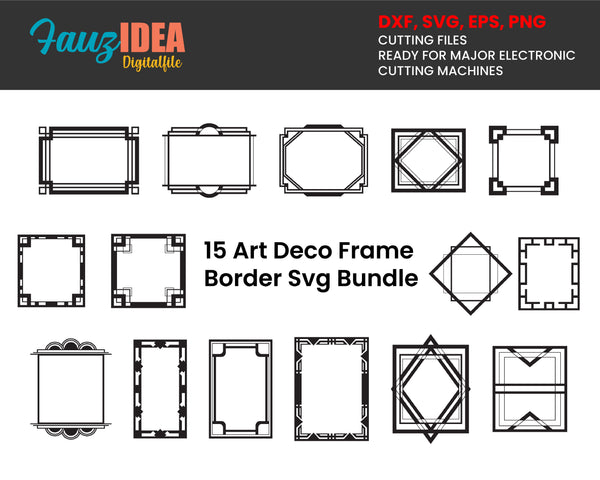 FauzIDEA
Digitalfile

DXF, SVG, EPS, PNG
CUTTING FILES
READY FOR MAJOR ELECTRONIC
CUTTING MACHINES

15 Art Deco Frame
Border Svg Bundle